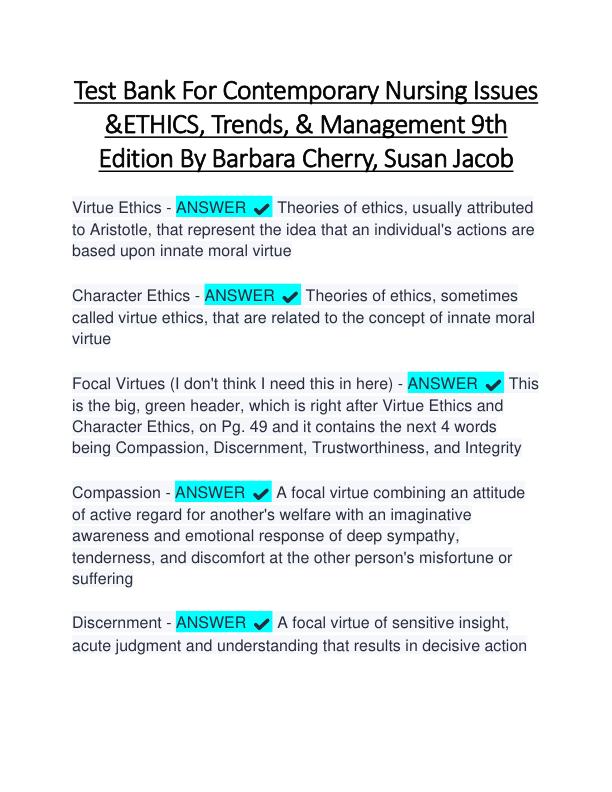 Test Bank For Contemporary Nursing Issues &ETHICS, Trends, & Management 9th Edition By Barbara Cherry, Susan Jacob

Virtue Ethics - ANSWER ✔ Theories of ethics, usually attributed to Aristotle, that represent the idea that an individual's actions are based upon innate moral virtue

Character Ethics - ANSWER ✔ Theories of ethics, sometimes called virtue ethics, that are related to the concept of innate moral virtue

Focal Virtues (I don't think I need this in here) - ANSWER ✔ This is the big, green header, which is right after Virtue Ethics and Character Ethics, on Pg. 49 and it contains the next 4 words being Compassion, Discernment, Trustworthiness, and Integrity

Compassion - ANSWER ✔ A focal virtue combining an attitude of active regard for another's welfare with an imaginative awareness and emotional response of deep sympathy, tenderness, and discomfort at the other person's misfortune or suffering

Discernment - ANSWER ✔ A focal virtue of sensitive insight, acute judgment and understanding that results in decisive action